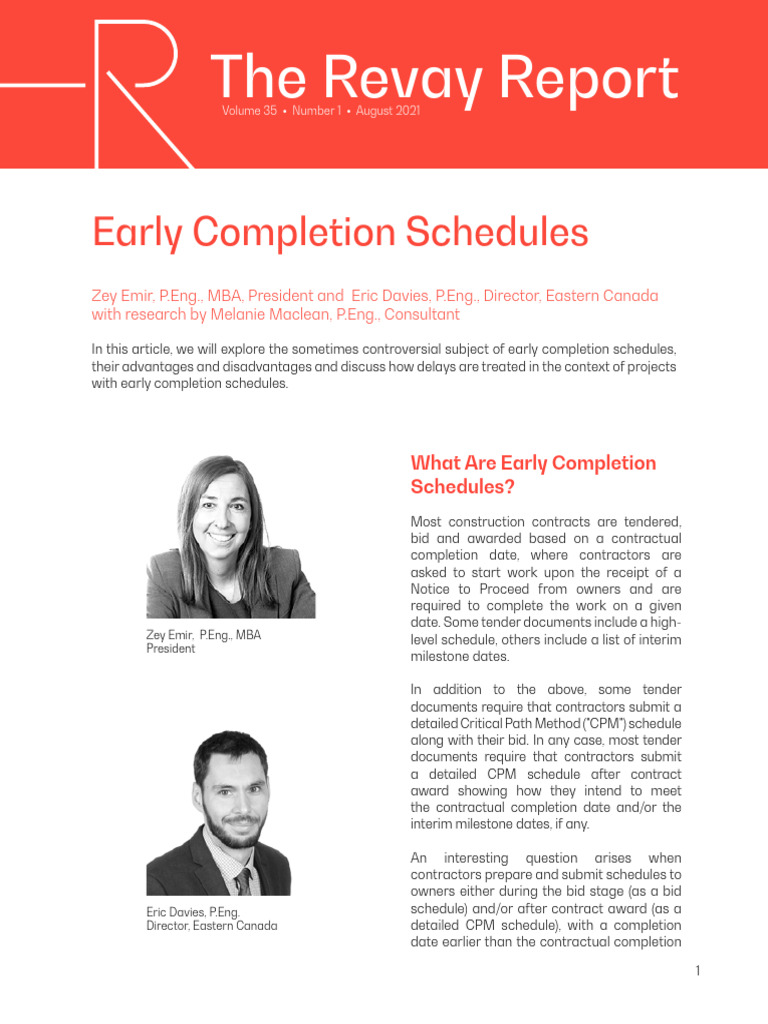 The Revay Report
Volume 35 • Number 1 • August 2021

Early Completion Schedules

Zey Emir, P.Eng., MBA, President and Eric Davies, P.Eng., Director, Eastern Canada with research by Melanie Maclean, P.Eng., Consultant

In this article, we will explore the sometimes controversial subject of early completion schedules, their advantages and disadvantages and discuss how delays are treated in the context of projects with early completion schedules.

Zey Emir, P.Eng., MBA
President

Eric Davies, P.Eng.
Director, Eastern Canada

What Are Early Completion Schedules?

Most construction contracts are tendered, bid and awarded based on a contractual completion date, where contractors are asked to start work upon the receipt of a Notice to Proceed from owners and are required to complete the work on a given date. Some tender documents include a high-level schedule, others include a list of interim milestone dates.

In addition to the above, some tender documents require that contractors submit a detailed Critical Path Method ("CPM") schedule along with their bid. In any case, most tender documents require that contractors submit a detailed CPM schedule after contract award showing how they intend to meet the contractual completion date and/or the interim milestone dates, if any.

An interesting question arises when contractors prepare and submit schedules to owners either during the bid stage (as a bid schedule) and/or after contract award (as a detailed CPM schedule), with a completion date earlier than the contractual completion

1